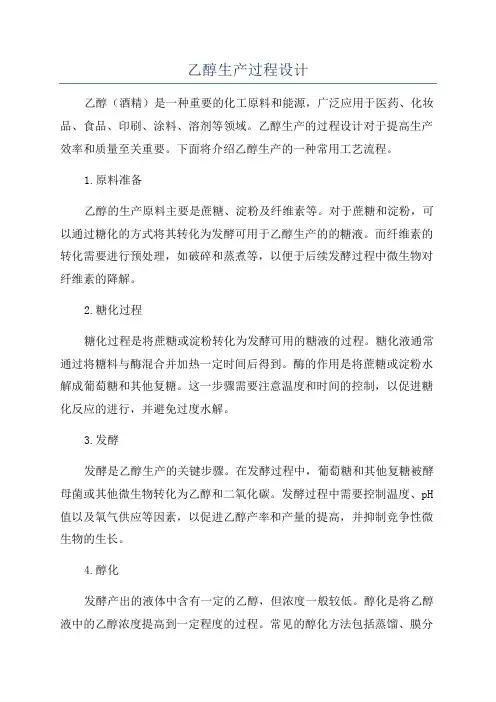 乙醇生产过程设计

乙醇（酒精）是一种重要的化工原料和能源，广泛应用于医药、化妆品、食品、印刷、涂料、溶剂等领域。乙醇生产的过程设计对于提高生产效率和质量至关重要。下面将介绍乙醇生产的一种常用工艺流程。

1.原料准备

乙醇的生产原料主要是蔗糖、淀粉及纤维素等。对于蔗糖和淀粉，可以通过糖化的方式将其转化为发酵可用于乙醇生产的的糖液。而纤维素的转化需要进行预处理，如破碎和蒸煮等，以便于后续发酵过程中微生物对纤维素的降解。

2.糖化过程

糖化过程是将蔗糖或淀粉转化为发酵可用的糖液的过程。糖化液通常通过将糖料与酶混合并加热一定时间后得到。酶的作用是将蔗糖或淀粉水解成葡萄糖和其他复糖。这一步骤需要注意温度和时间的控制，以促进糖化反应的进行，并避免过度水解。

3.发酵

发酵是乙醇生产的关键步骤。在发酵过程中，葡萄糖和其他复糖被酵母菌或其他微生物转化为乙醇和二氧化碳。发酵过程中需要控制温度、pH值以及氧气供应等因素，以促进乙醇产率和产量的提高，并抑制竞争性微生物的生长。

4.醇化

发酵产出的液体中含有一定的乙醇，但浓度一般较低。醇化是将乙醇液中的乙醇浓度提高到一定程度的过程。常见的醇化方法包括蒸馏、膜分